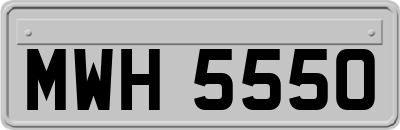 MWH 5550